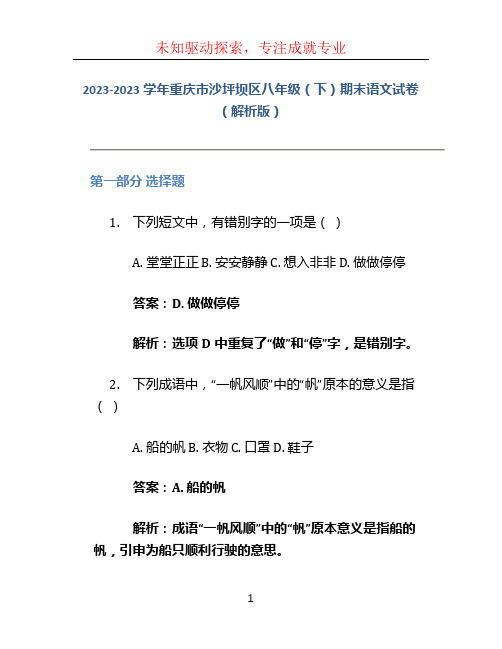 未知驱动探索，专注成就专业

2023-2023 学年重庆市沙坪坝区八年级（下）期末语文试卷（解析版）

第一部分 选择题

1. 下列短文中，有错别字的一项是（ ）

A. 堂堂正正 B. 安安静静 C. 想入非非 D. 做做停停

答案：D. 做做停停

解析：选项 D 中重复了“做”和“停”字，是错别字。

2. 下列成语中，“一帆风顺”中的“帆”原本的意义是指（ ）

A. 船的帆 B. 衣物 C. 口罩 D. 鞋子

答案：A. 船的帆

解析：成语“一帆风顺”中的“帆”原本意义是指船的帆，引申为船只顺利行驶的意思。

1